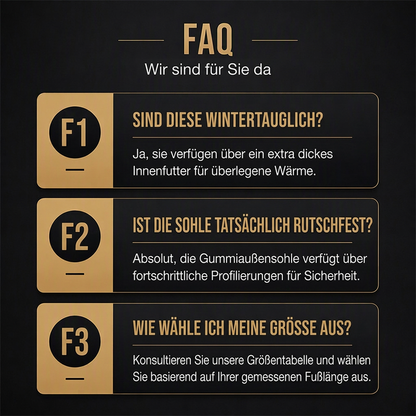 FAQ
Wir sind für Sie da

F1
SIND DIESE WINTERTAUGLICH?
Ja, sie verfügen über ein extra dickes Innenfutter für überlegene Wärme.

F2
IST DIE SOHLE TATSÄCHLICH RUTSCHFEST?
Absolut, die Gummiaußensohle verfügt über fortschrittliche Profilierungen für Sicherheit.

F3
WIE WÄHLE ICH MEINE GRÖSSE AUS?
Konsultieren Sie unsere Größentabelle und wählen Sie basierend auf Ihrer gemessenen Fußlänge aus.